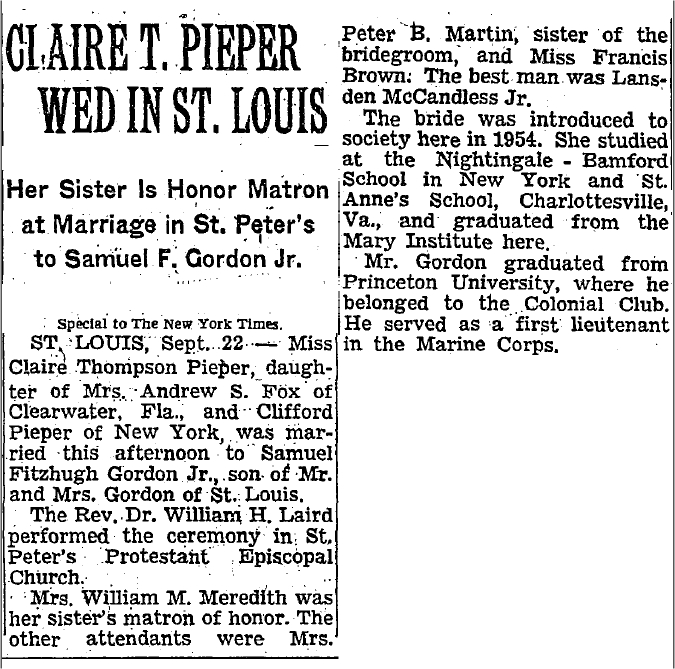 CLAIRE T. PIEPER WED IN ST. LOUIS

Her Sister Is Honor Matron at Marriage in St. Peter's to Samuel F. Gordon Jr.

Special to The New York Times.

ST. LOUIS, Sept. 22 — Miss Claire Thompson Pieper, daughter of Mrs. Andrew S. Fox of Clearwater, Fla., and Clifford Pieper of New York, was married this afternoon to Samuel Fitzhugh Gordon Jr., son of Mr. and Mrs. Gordon of St. Louis.

The Rev. Dr. William H. Laird performed the ceremony in St. Peter's Protestant Episcopal Church.

Mrs. William M. Meredith was her sister's matron of honor. The other attendants were Mrs. Peter B. Martin, sister of the bridegroom, and Miss Francis Brown. The best man was Lansden McCandless Jr.

The bride was introduced to society here in 1954. She studied at the Nightingale - Bamford School in New York and St. Anne's School, Charlottesville, Va., and graduated from the Mary Institute here.

Mr. Gordon graduated from Princeton University, where he belonged to the Colonial Club. He served as a first lieutenant in the Marine Corps.